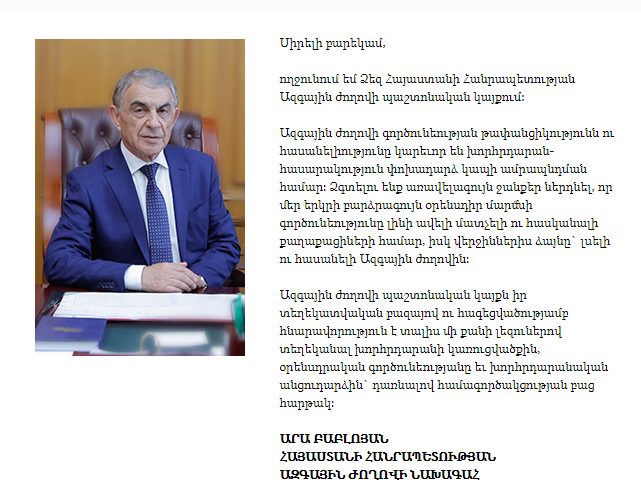 Սիրելի բարեկամ,

ողջունում եմ Ձեզ Հայաստանի Հանրապետության Ազգային ժողովի պաշտոնական կայքում:

Ազգային ժողովի գործունեության թափանցիկությունն ու հասանելիությունը կարեւոր են խորհրդարան-հասարակություն փոխադարձ կապի ամրապնդման համար: Ձգտելու ենք առավելագույն ջանքեր ներդնել, որ մեր երկրի բարձրագույն օրենսդիր մարմնի գործունեությունը լինի ավելի մատչելի ու հասկանալի քաղաքացիների համար, իսկ վերջիններիս ձայնը` լսելի ու հասանելի Ազգային ժողովին:

Ազգային ժողովի պաշտոնական կայքն իր տեղեկատվական բազայով ու հագեցվածությամբ հնարավորություն է տալիս մի քանի լեզուներով տեղեկանալ խորհրդարանի կառուցվածքին, օրենսդրական գործունեությանը եւ խորհրդարանական անցուդարձին` դառնալով համագործակցության բաց հարթակ:

ԱՐԱ ԲԱԲԼՈՅԱՆ
ՀԱՅԱՍՏԱՆԻ ՀԱՆՐԱՊԵՏՈՒԹՅԱՆ
ԱԶԳԱՅԻՆ ԺՈՂՈՎԻ ՆԱԽԱԳԱՀ